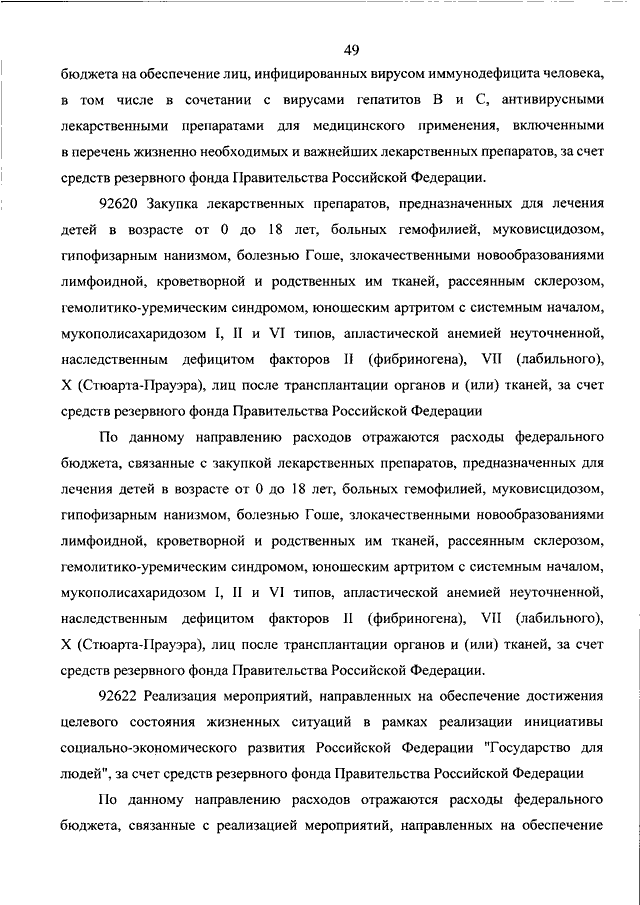 49

бюджета на обеспечение лиц, инфицированных вирусом иммунодефицита человека, в том числе в сочетании с вирусами гепатитов B и C, антивирусными лекарственными препаратами для медицинского применения, включенными в перечень жизненно необходимых и важнейших лекарственных препаратов, за счет средств резервного фонда Правительства Российской Федерации.

92620 Закупка лекарственных препаратов, предназначенных для лечения детей в возрасте от 0 до 18 лет, больных гемофилией, муковисцидозом, гипофизарным нанизмом, болезнью Гоше, злокачественными новообразованиями лимфоидной, кроветворной и родственных им тканей, рассеянным склерозом, гемолитико-уремическим синдромом, юношеским артритом с системным началом, мукополисахаридозом I, II и VI типов, апластической анемией неуточненной, наследственным дефицитом факторов II (фибриногена), VII (лабильного), X (Стюарта-Прауэра), лиц после трансплантации органов и (или) тканей, за счет средств резервного фонда Правительства Российской Федерации

По данному направлению расходов отражаются расходы федерального бюджета, связанные с закупкой лекарственных препаратов, предназначенных для лечения детей в возрасте от 0 до 18 лет, больных гемофилией, муковисцидозом, гипофизарным нанизмом, болезнью Гоше, злокачественными новообразованиями лимфоидной, кроветворной и родственных им тканей, рассеянным склерозом, гемолитико-уремическим синдромом, юношеским артритом с системным началом, мукополисахаридозом I, II и VI типов, апластической анемией неуточненной, наследственным дефицитом факторов II (фибриногена), VII (лабильного), X (Стюарта-Прауэра), лиц после трансплантации органов и (или) тканей, за счет средств резервного фонда Правительства Российской Федерации.

92622 Реализация мероприятий, направленных на обеспечение достижения целевого состояния жизненных ситуаций в рамках реализации инициативы социально-экономического развития Российской Федерации "Государство для людей", за счет средств резервного фонда Правительства Российской Федерации

По данному направлению расходов отражаются расходы федерального бюджета, связанные с реализацией мероприятий, направленных на обеспечение